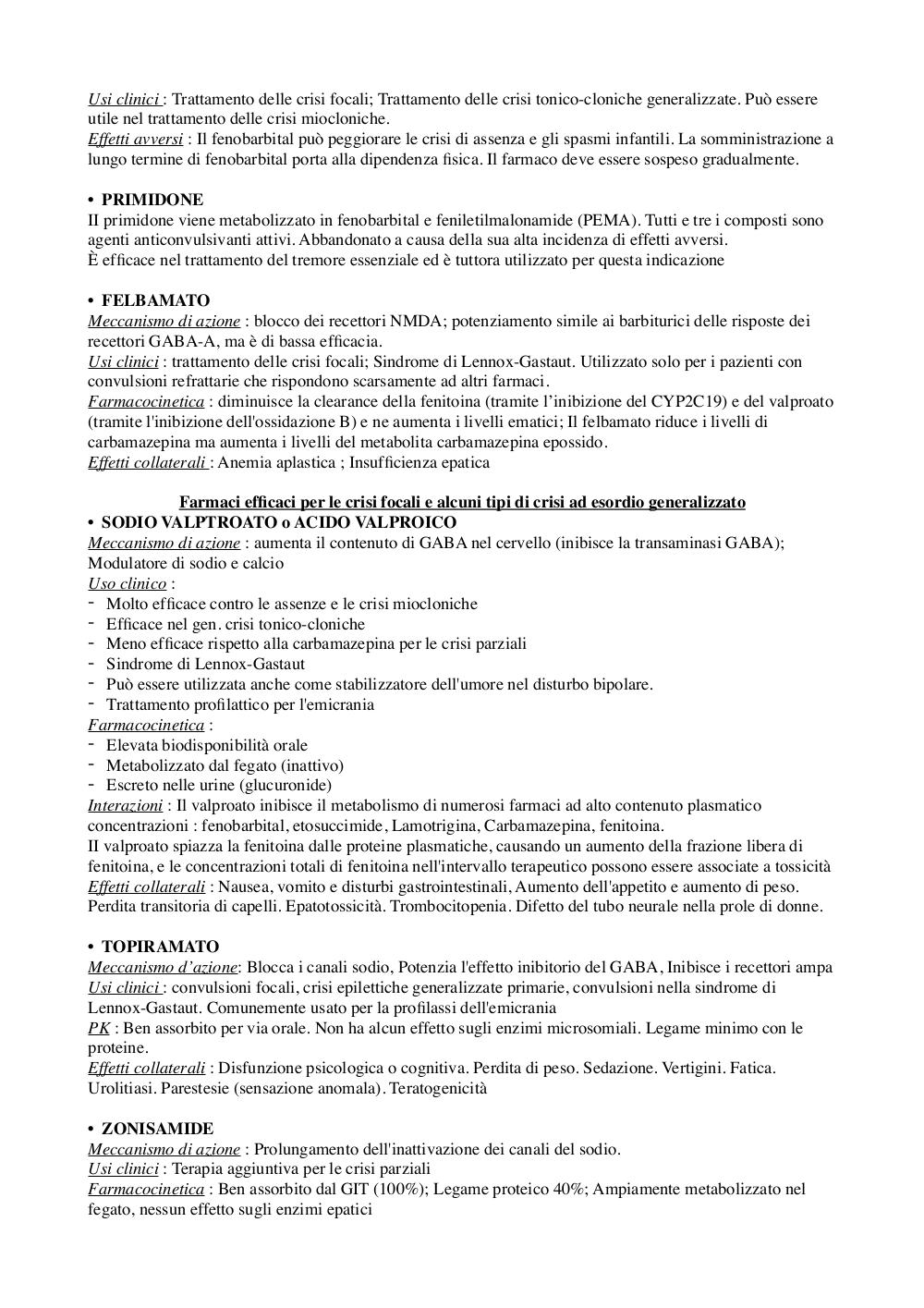 Usi clinici : Trattamento delle crisi focali; Trattamento delle crisi tonico-cloniche generalizzate. Può essere utile nel trattamento delle crisi miocloniche.
Effetti avversi : Il fenobarbital può peggiorare le crisi di assenza e gli spasmi infantili. La somministrazione a lungo termine di fenobarbital porta alla dipendenza fisica. Il farmaco deve essere sospeso gradualmente.

• PRIMIDONE
II primidone viene metabolizzato in fenobarbital e feniletilmalonamide (PEMA). Tutti e tre i composti sono agenti anticonvulsivanti attivi. Abbandonato a causa della sua alta incidenza di effetti avversi.
È efficace nel trattamento del tremore essenziale ed è tuttora utilizzato per questa indicazione

• FELBAMATO
Meccanismo di azione : blocco dei recettori NMDA; potenziamento simile ai barbiturici delle risposte dei recettori GABA-A, ma è di bassa efficacia.
Usi clinici : trattamento delle crisi focali; Sindrome di Lennox-Gastaut. Utilizzato solo per i pazienti con convulsioni refrattarie che rispondono scarsamente ad altri farmaci.
Farmacocinetica : diminuisce la clearance della fenitoina (tramite l'inibizione del CYP2C19) e del valproato (tramite l'inibizione dell'ossidazione B) e ne aumenta i livelli ematici; Il felbamato riduce i livelli di carbamazepina ma aumenta i livelli del metabolita carbamazepina epossido.
Effetti collaterali : Anemia aplastica ; Insufficienza epatica

Farmaci efficaci per le crisi focali e alcuni tipi di crisi ad esordio generalizzato
• SODIO VALPTROATO o ACIDO VALPROICO
Meccanismo di azione : aumenta il contenuto di GABA nel cervello (inibisce la transaminasi GABA); Modulatore di sodio e calcio
Uso clinico :
- Molto efficace contro le assenze e le crisi miocloniche
- Efficace nel gen. crisi tonico-cloniche
- Meno efficace rispetto alla carbamazepina per le crisi parziali
- Sindrome di Lennox-Gastaut
- Può essere utilizzata anche come stabilizzatore dell'umore nel disturbo bipolare.
- Trattamento profilattico per l'emicrania
Farmacocinetica :
- Elevata biodisponibilità orale
- Metabolizzato dal fegato (inattivo)
- Escreto nelle urine (glucuronide)
Interazioni : Il valproato inibisce il metabolismo di numerosi farmaci ad alto contenuto plasmatico concentrazioni : fenobarbital, etosuccimide, Lamotrigina, Carbamazepina, fenitoina.
II valproato spiazza la fenitoina dalle proteine plasmatiche, causando un aumento della frazione libera di fenitoina, e le concentrazioni totali di fenitoina nell'intervallo terapeutico possono essere associate a tossicità
Effetti collaterali : Nausea, vomito e disturbi gastrointestinali, Aumento dell'appetito e aumento di peso. Perdita transitoria di capelli. Epatotossicità. Trombocitopenia. Difetto del tubo neurale nella prole di donne.

• TOPIRAMATO
Meccanismo d'azione: Blocca i canali sodio, Potenzia l'effetto inibitorio del GABA, Inibisce i recettori ampa
Usi clinici : convulsioni focali, crisi epilettiche generalizzate primarie, convulsioni nella sindrome di Lennox-Gastaut. Comunemente usato per la profilassi dell'emicrania
PK : Ben assorbito per via orale. Non ha alcun effetto sugli enzimi microsomiali. Legame minimo con le proteine.
Effetti collaterali : Disfunzione psicologica o cognitiva. Perdita di peso. Sedazione. Vertigini. Fatica. Urolitiasi. Parestesie (sensazione anomala). Teratogenicità

• ZONISAMIDE
Meccanismo di azione : Prolungamento dell'inattivazione dei canali del sodio.
Usi clinici : Terapia aggiuntiva per le crisi parziali
Farmacocinetica : Ben assorbito dal GIT (100%); Legame proteico 40%; Ampiamente metabolizzato nel fegato, nessun effetto sugli enzimi epatici